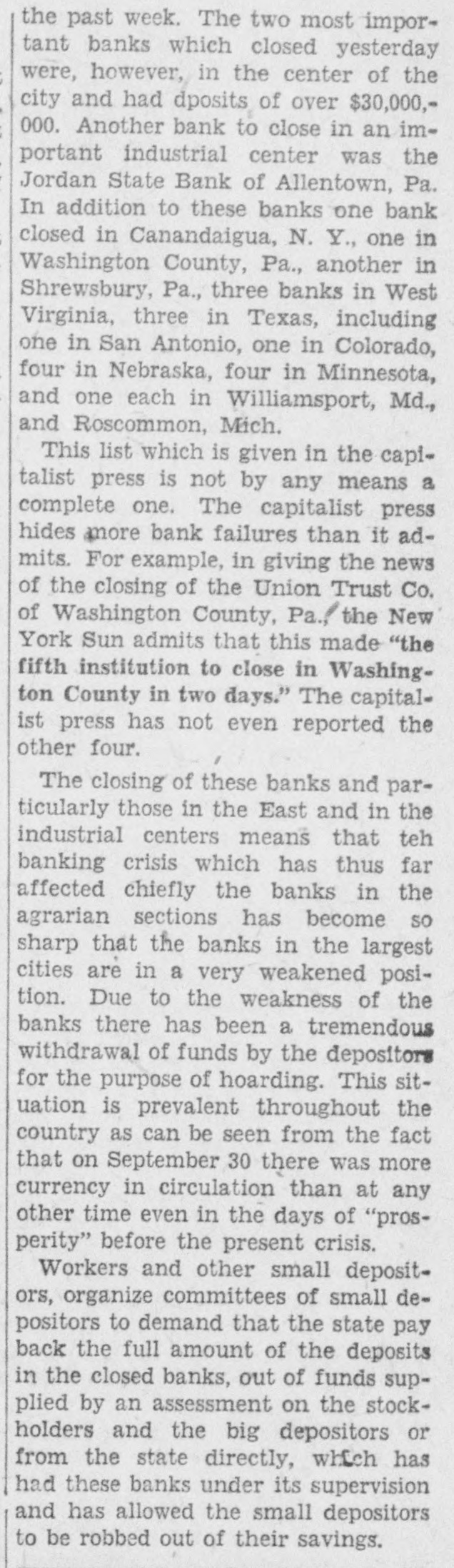 the past week. The two most important banks which closed yesterday were, however, in the center of the city and had dposits of over $30,000,000. Another bank to close in an important industrial center was the Jordan State Bank of Allentown, Pa. In addition to these banks one bank closed in Canandaigua, N. Y., one in Washington County, Pa., another in Shrewsbury, Pa., three banks in West Virginia, three in Texas, including one in San Antonio, one in Colorado, four in Nebraska, four in Minnesota, and one each in Williamsport, Md., and Roscommon, Mich.

This list which is given in the capitalist press is not by any means a complete one. The capitalist press hides more bank failures than it admits. For example, in giving the news of the closing of the Union Trust Co. of Washington County, Pa., the New York Sun admits that this made "the fifth institution to close in Washington County in two days." The capitalist press has not even reported the other four.

The closing of these banks and particularly those in the East and in the industrial centers means that teh banking crisis which has thus far affected chiefly the banks in the agrarian sections has become so sharp that the banks in the largest cities are in a very weakened position. Due to the weakness of the banks there has been a tremendous withdrawal of funds by the depositors for the purpose of hoarding. This situation is prevalent throughout the country as can be seen from the fact that on September 30 there was more currency in circulation than at any other time even in the days of "prosperity" before the present crisis.

Workers and other small depositors, organize committees of small depositors to demand that the state pay back the full amount of the deposits in the closed banks, out of funds supplied by an assessment on the stockholders and the big depositors or from the state directly, which has had these banks under its supervision and has allowed the small depositors to be robbed out of their savings.